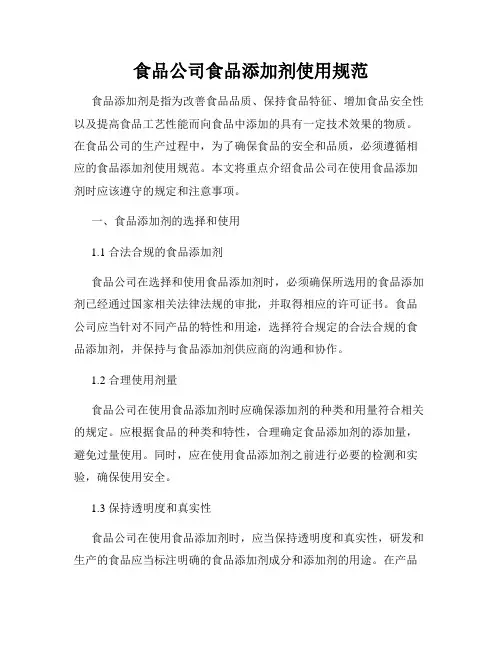 食品公司食品添加剂使用规范

食品添加剂是指为改善食品品质、保持食品特征、增加食品安全性以及提高食品工艺性能而向食品中添加的具有一定技术效果的物质。在食品公司的生产过程中，为了确保食品的安全和品质，必须遵循相应的食品添加剂使用规范。本文将重点介绍食品公司在使用食品添加剂时应该遵守的规定和注意事项。

一、食品添加剂的选择和使用

1.1 合法合规的食品添加剂

食品公司在选择和使用食品添加剂时，必须确保所选用的食品添加剂已经通过国家相关法律法规的审批，并取得相应的许可证书。食品公司应当针对不同产品的特性和用途，选择符合规定的合法合规的食品添加剂，并保持与食品添加剂供应商的沟通和协作。

1.2 合理使用剂量

食品公司在使用食品添加剂时应确保添加剂的种类和用量符合相关的规定。应根据食品的种类和特性，合理确定食品添加剂的添加量，避免过量使用。同时，应在使用食品添加剂之前进行必要的检测和实验，确保使用安全。

1.3 保持透明度和真实性

食品公司在使用食品添加剂时，应当保持透明度和真实性，研发和生产的食品应当标注明确的食品添加剂成分和添加剂的用途。在产品